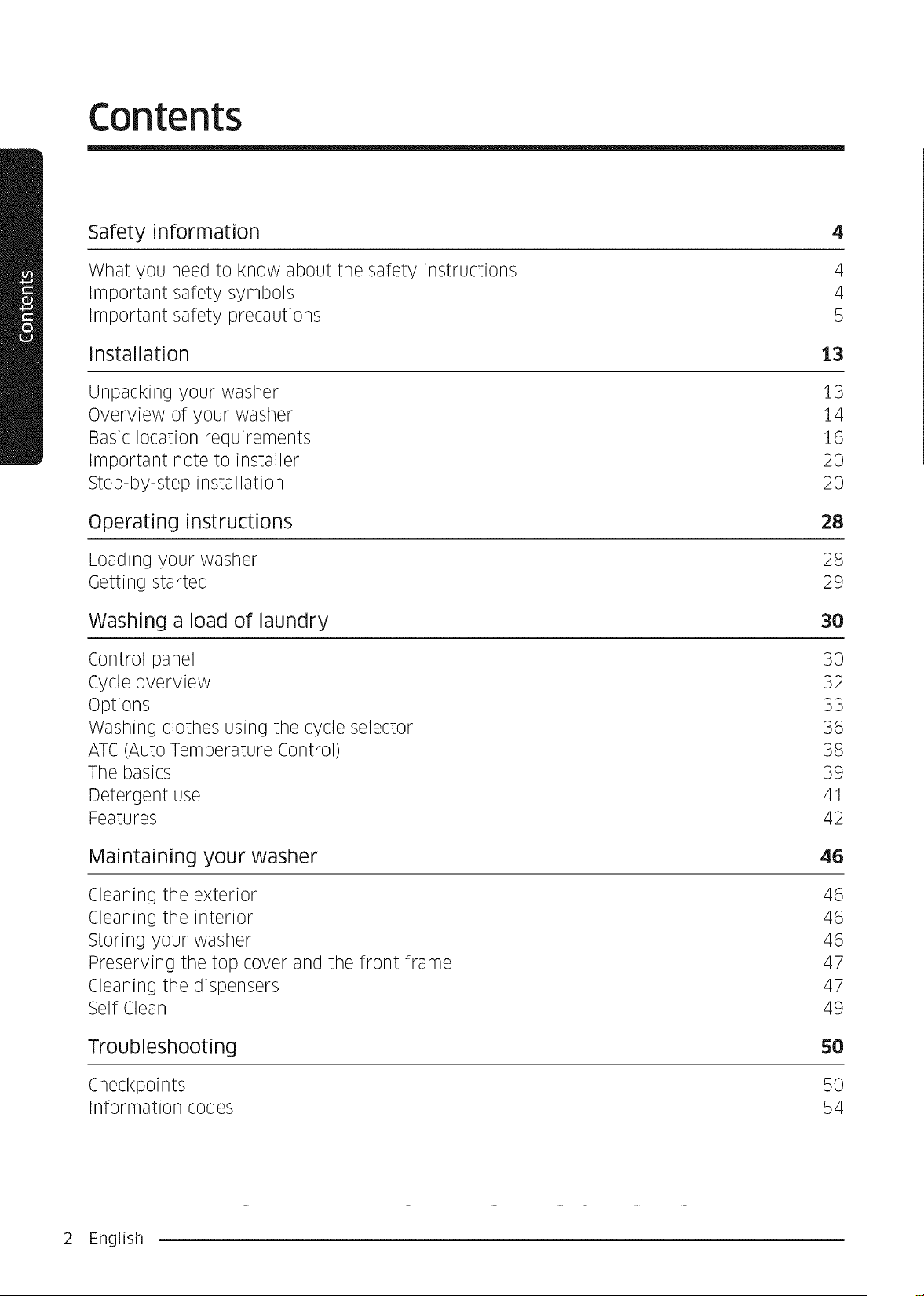 Contents

Contents

Safety information 4

What you need to know about the safety instructions 4
Important safety symbols 4
Important safety precautions 5

Installation 13

Unpacking your washer 13
Overview of your washer 14
Basic location requirements 16
Important note to installer 20
Step-by-step installation 20

Operating instructions 28

Loading your washer 28
Getting started 29

Washing a load of laundry 30

Control panel 30
Cycle overview 32
Options 33
Washing clothes using the cycle selector 36
ATC (Auto Temperature Control) 38
The basics 39
Detergent use 41
Features 42

Maintaining your washer 46

Cleaning the exterior 46
Cleaning the interior 46
Storing your washer 46
Preserving the top cover and the front frame 47
Cleaning the dispensers 47
Self Clean 49

Troubleshooting 50

Checkpoints 50
Information codes 54

2 English